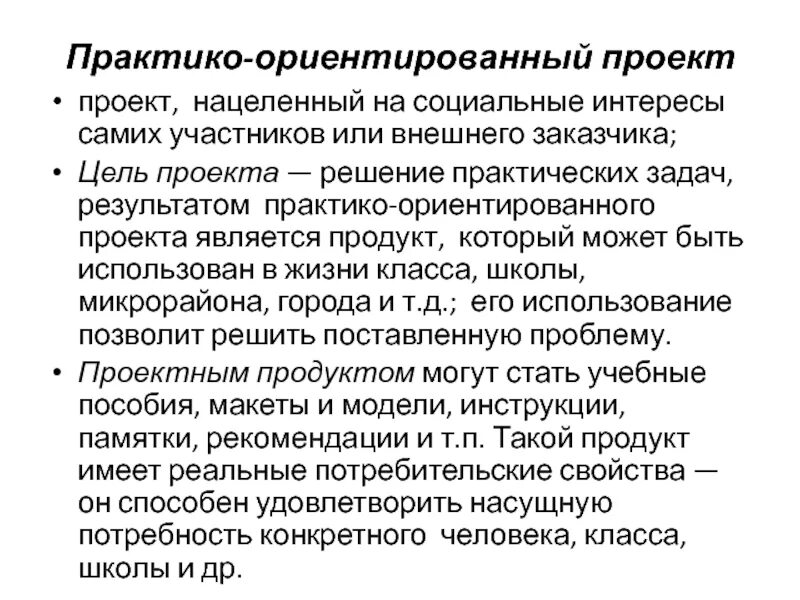 Практико-ориентированный проект

• проект, нацеленный на социальные интересы самих участников или внешнего заказчика;

• Цель проекта — решение практических задач, результатом практико-ориентированного проекта является продукт, который может быть использован в жизни класса, школы, микрорайона, города и т.д.; его использование позволит решить поставленную проблему.

• Проектным продуктом могут стать учебные пособия, макеты и модели, инструкции, памятки, рекомендации и т.п. Такой продукт имеет реальные потребительские свойства — он способен удовлетворить насущную потребность конкретного человека, класса, школы и др.